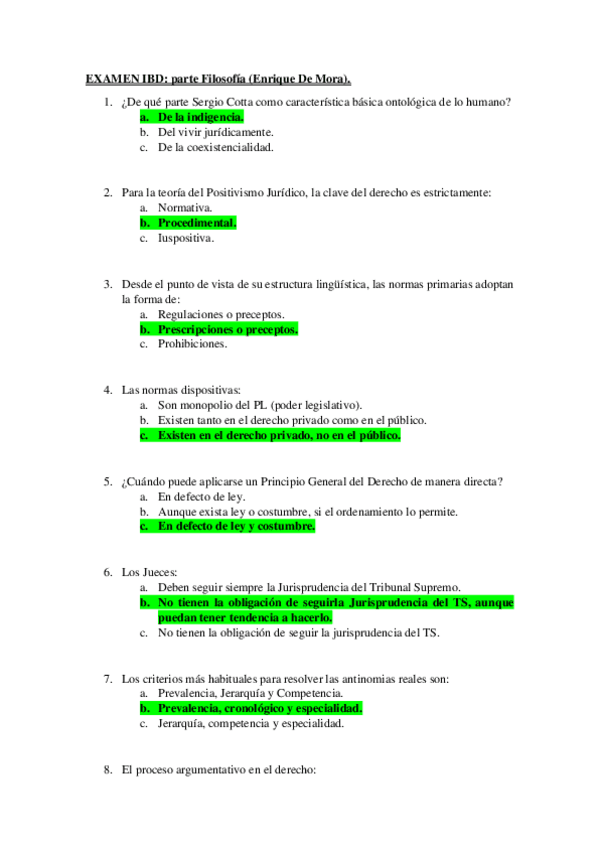 EXAMEN IBD: parte Filosofía (Enrique De Mora).

1. ¿De qué parte Sergio Cotta como característica básica ontológica de lo humano?
a. De la indigencia.
b. Del vivir jurídicamente.
c. De la coexistencialidad.

2. Para la teoría del Positivismo Jurídico, la clave del derecho es estrictamente:
a. Normativa.
b. Procedimental.
c. Iuspositiva.

3. Desde el punto de vista de su estructura lingüística, las normas primarias adoptan la forma de:
a. Regulaciones o preceptos.
b. Prescripciones o preceptos.
c. Prohibiciones.

4. Las normas dispositivas:
a. Son monopolio del PL (poder legislativo).
b. Existen tanto en el derecho privado como en el público.
c. Existen en el derecho privado, no en el público.

5. ¿Cuándo puede aplicarse un Principio General del Derecho de manera directa?
a. En defecto de ley.
b. Aunque exista ley o costumbre, si el ordenamiento lo permite.
c. En defecto de ley y costumbre.

6. Los Jueces:
a. Deben seguir siempre la Jurisprudencia del Tribunal Supremo.
b. No tienen la obligación de seguirla Jurisprudencia del TS, aunque puedan tener tendencia a hacerlo.
c. No tienen la obligación de seguir la jurisprudencia del TS.

7. Los criterios más habituales para resolver las antinomias reales son:
a. Prevalencia, Jerarquía y Competencia.
b. Prevalencia, cronológico y especialidad.
c. Jerarquía, competencia y especialidad.

8. El proceso argumentativo en el derecho: